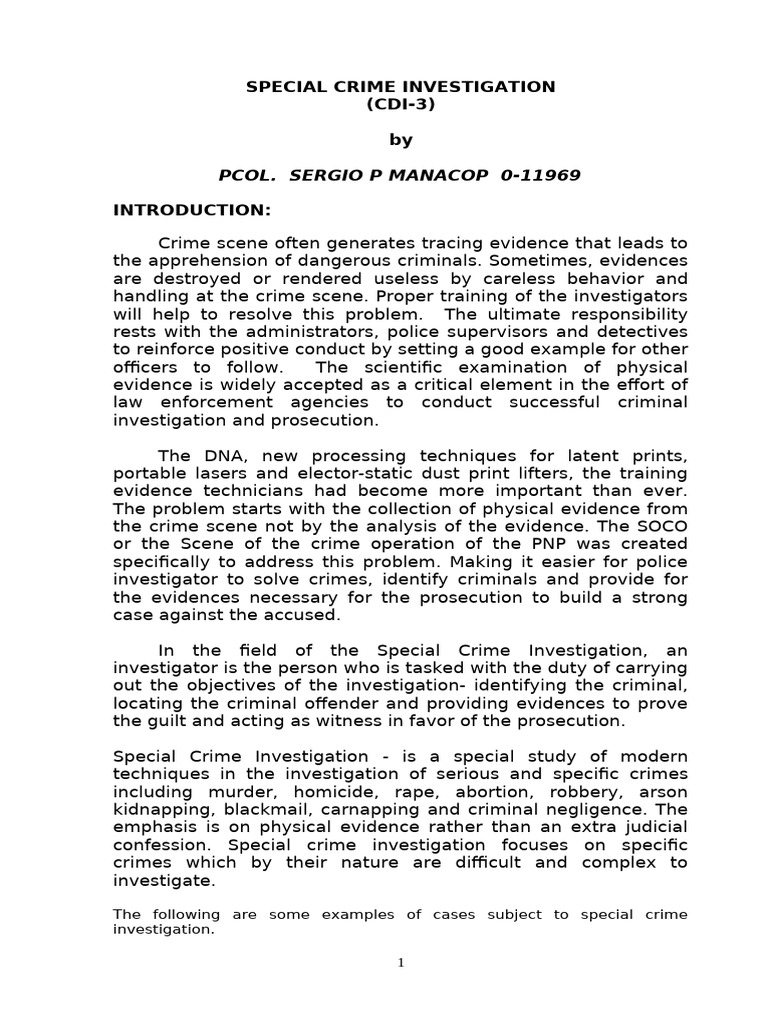 SPECIAL CRIME INVESTIGATION
(CDI-3)

by

PCOL. SERGIO P MANACOP 0-11969

INTRODUCTION:

Crime scene often generates tracing evidence that leads to the apprehension of dangerous criminals. Sometimes, evidences are destroyed or rendered useless by careless behavior and handling at the crime scene. Proper training of the investigators will help to resolve this problem. The ultimate responsibility rests with the administrators, police supervisors and detectives to reinforce positive conduct by setting a good example for other officers to follow. The scientific examination of physical evidence is widely accepted as a critical element in the effort of law enforcement agencies to conduct successful criminal investigation and prosecution.

The DNA, new processing techniques for latent prints, portable lasers and elector-static dust print lifters, the training evidence technicians had become more important than ever. The problem starts with the collection of physical evidence from the crime scene not by the analysis of the evidence. The SOCO or the Scene of the crime operation of the PNP was created specifically to address this problem. Making it easier for police investigator to solve crimes, identify criminals and provide for the evidences necessary for the prosecution to build a strong case against the accused.

In the field of the Special Crime Investigation, an investigator is the person who is tasked with the duty of carrying out the objectives of the investigation- identifying the criminal, locating the criminal offender and providing evidences to prove the guilt and acting as witness in favor of the prosecution.

Special Crime Investigation - is a special study of modern techniques in the investigation of serious and specific crimes including murder, homicide, rape, abortion, robbery, arson kidnapping, blackmail, carnapping and criminal negligence. The emphasis is on physical evidence rather than an extra judicial confession. Special crime investigation focuses on specific crimes which by their nature are difficult and complex to investigate.

The following are some examples of cases subject to special crime investigation.

1